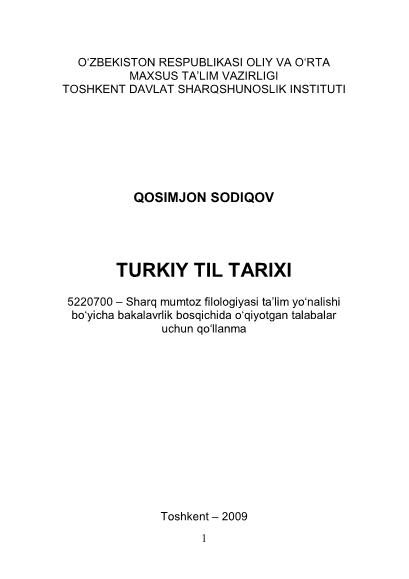 O‘ZBEKISTON RESPUBLIKASI OLIY VA O‘RTA MAXSUS TA’LIM VAZIRLIGI
TOSHKENT DAVLAT SHARQSHUNOSLIK INSTITUTI

QOSIMJON SODIQOV

TURKIY TIL TARIXI

5220700 – Sharq mumtoz filologiyasi ta’lim yo‘nalishi bo‘yicha bakalavrlik bosqichida o‘qiyotgan talabalar uchun qo‘llanma

Toshkent – 2009

1